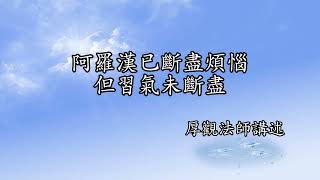 阿羅漢已斷盡煩惱
但習氣未斷盡

厚觀法師講述